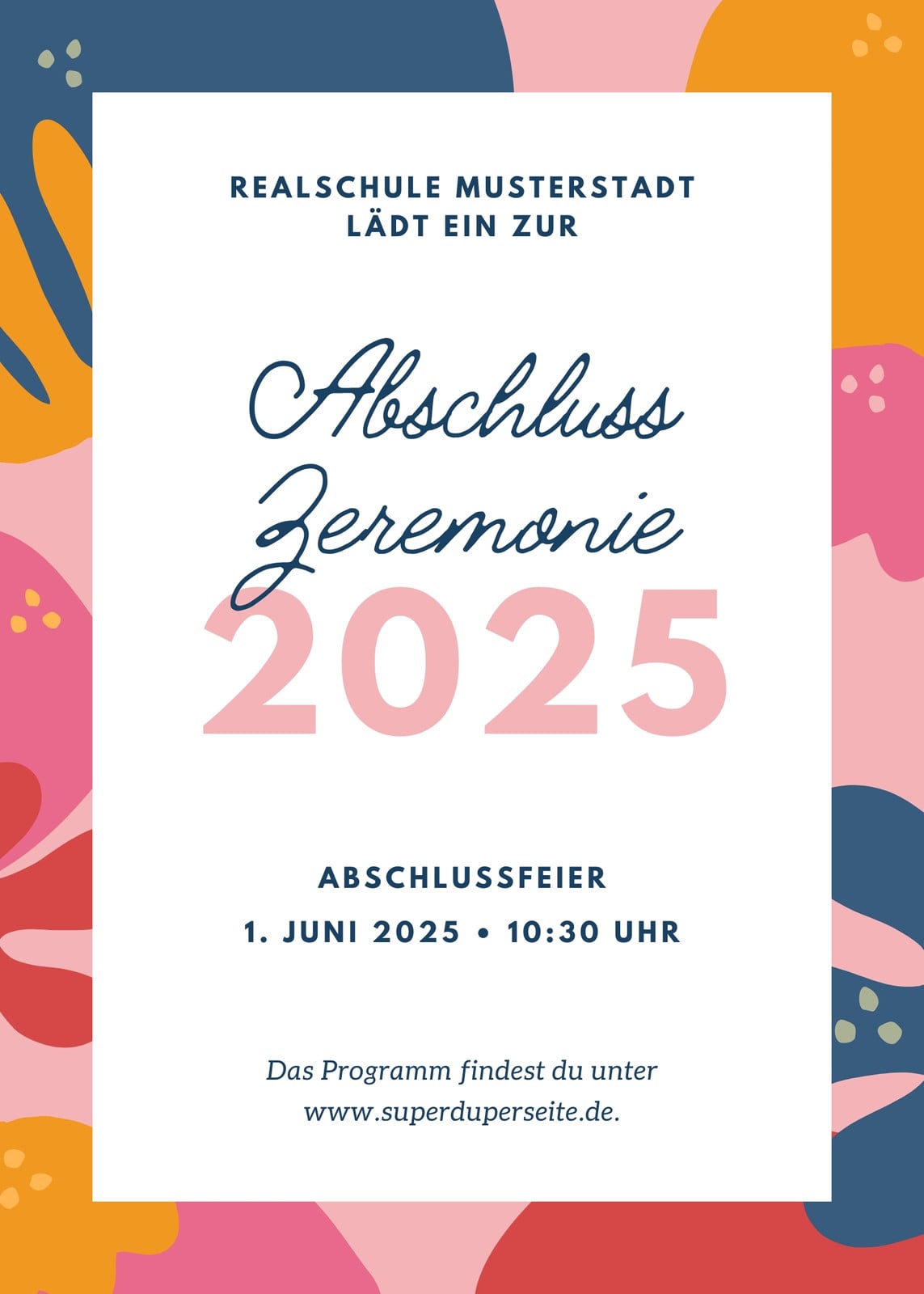 REALSCHULE MUSTERSTADT
LÄDT EIN ZUR

Abschluss
Zeremonie
2025

ABSCHLUSSFEIER
1. JUNI 2025 • 10:30 UHR

Das Programm findest du unter www.superduperseite.de.